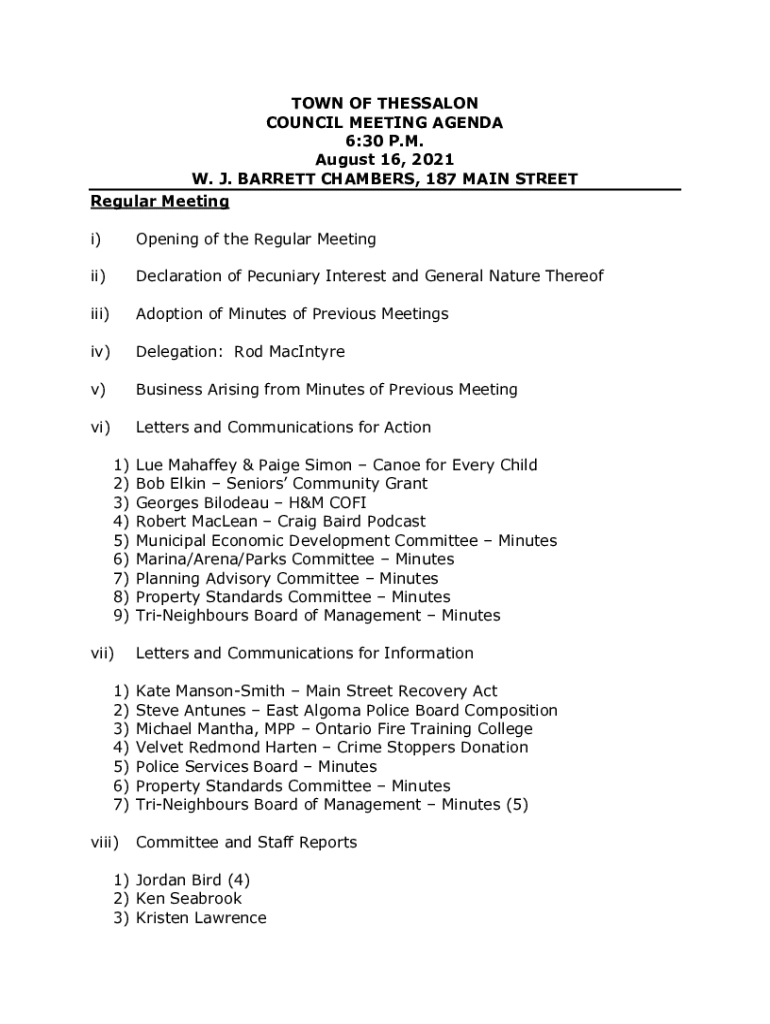 TOWN OF THESSALON
COUNCIL MEETING AGENDA
6:30 P.M.
August 16, 2021
W. J. BARRETT CHAMBERS, 187 MAIN STREET

Regular Meeting

i) Opening of the Regular Meeting

ii) Declaration of Pecuniary Interest and General Nature Thereof

iii) Adoption of Minutes of Previous Meetings

iv) Delegation: Rod MacIntyre

v) Business Arising from Minutes of Previous Meeting

vi) Letters and Communications for Action

1) Lue Mahaffey & Paige Simon – Canoe for Every Child
2) Bob Elkin – Seniors' Community Grant
3) Georges Bilodeau – H&M COFI
4) Robert MacLean – Craig Baird Podcast
5) Municipal Economic Development Committee – Minutes
6) Marina/Arena/Parks Committee – Minutes
7) Planning Advisory Committee – Minutes
8) Property Standards Committee – Minutes
9) Tri-Neighbours Board of Management – Minutes

vii) Letters and Communications for Information

1) Kate Manson-Smith – Main Street Recovery Act
2) Steve Antunes – East Algoma Police Board Composition
3) Michael Mantha, MPP – Ontario Fire Training College
4) Velvet Redmond Harten – Crime Stoppers Donation
5) Police Services Board – Minutes
6) Property Standards Committee – Minutes
7) Tri-Neighbours Board of Management – Minutes (5)

viii) Committee and Staff Reports

1) Jordan Bird (4)
2) Ken Seabrook
3) Kristen Lawrence